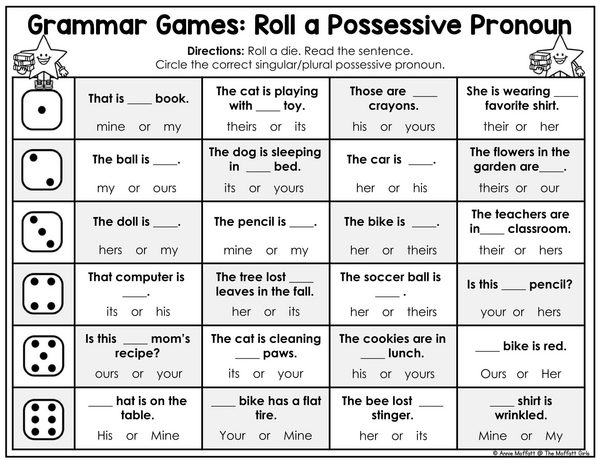 Grammar Games: Roll a Possessive Pronoun

Directions: Roll a die. Read the sentence.
Circle the correct singular/plural possessive pronoun.

|  | That is ____ book. mine or my | The cat is playing with ____ toy. theirs or its | Those are ____ crayons. his or yours | She is wearing ____ favorite shirt. their or her |
|---|---|---|---|---|
|  | The ball is ____. my or ours | The dog is sleeping in ____ bed. its or yours | The car is ____. her or his | The flowers in the garden are____. theirs or our |
|  | The doll is ____. hers or my | The pencil is ____. mine or my | The bike is ____. her or theirs | The teachers are in____ classroom. their or hers |
|  | That computer is ____. its or his | The tree lost ____ leaves in the fall. her or its | The soccer ball is ____ . her or theirs | Is this ____ pencil? your or hers |
|  | Is this ____ mom's recipe? ours or your | The cat is cleaning ____ paws. its or your | The cookies are in ____ lunch. his or yours | ____ bike is red. Ours or Her |
|  | ____ hat is on the table. His or Mine | ____ bike has a flat tire. Your or Mine | The bee lost ____ stinger. her or its | ____ shirt is wrinkled. Mine or My |

© Annie Moffatt @ The Moffatt Girls